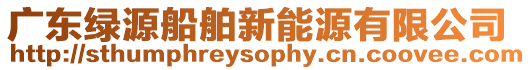 广东绿源船舶新能源有限公司
http://sthumphreysophy.cn.coovee.com